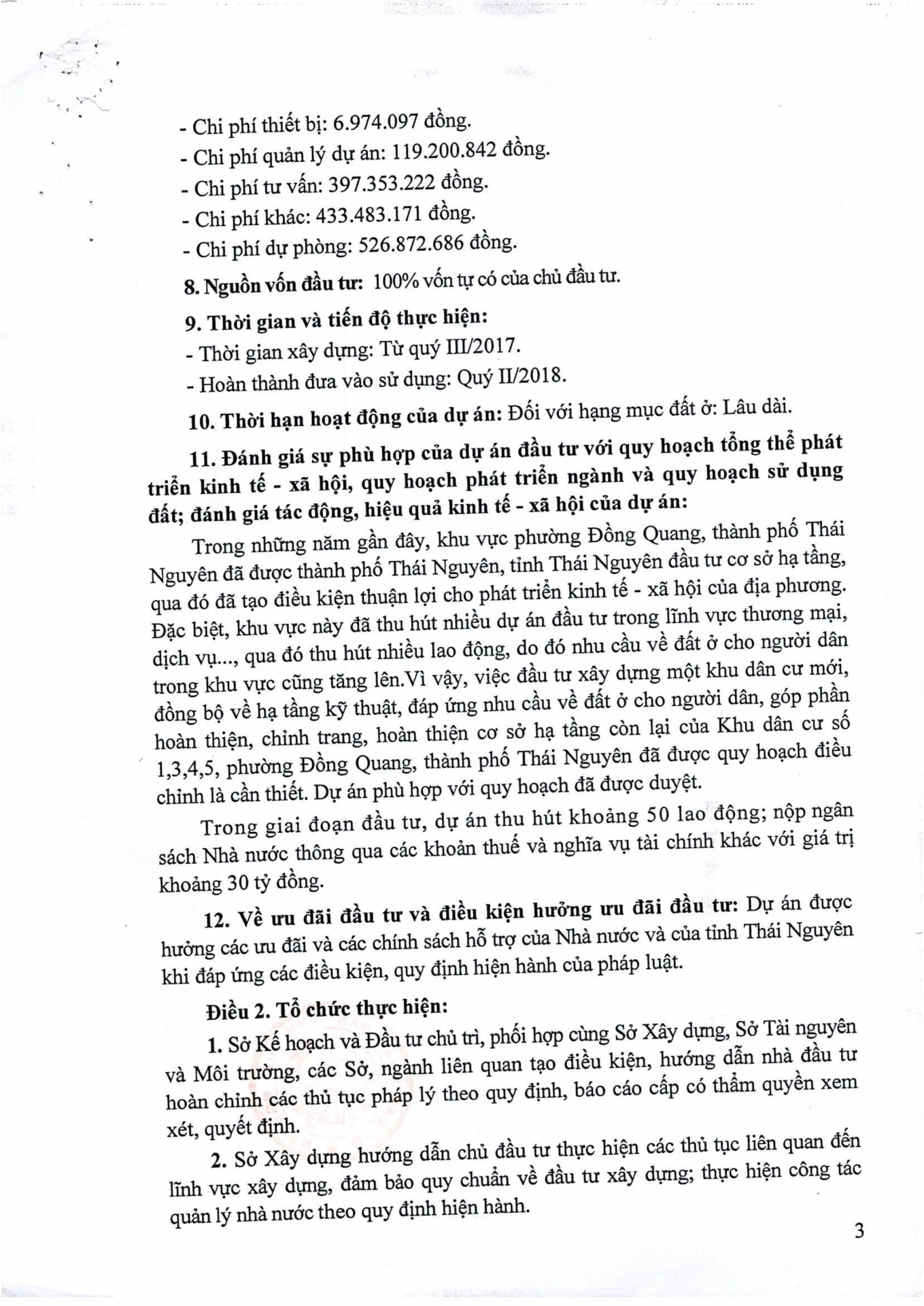 - Chi phí thiết bị: 6.974.097 đồng.
- Chi phí quản lý dự án: 119.200.842 đồng.
- Chi phí tư vấn: 397.353.222 đồng.
- Chi phí khác: 433.483.171 đồng.
- Chi phí dự phòng: 526.872.686 đồng.

8. Nguồn vốn đầu tư: 100% vốn tự có của chủ đầu tư.

9. Thời gian và tiến độ thực hiện:
- Thời gian xây dựng: Từ quý III/2017.
- Hoàn thành đưa vào sử dụng: Quý II/2018.

10. Thời hạn hoạt động của dự án: Đối với hạng mục đất ở: Lâu dài.

11. Đánh giá sự phù hợp của dự án đầu tư với quy hoạch tổng thể phát triển kinh tế - xã hội, quy hoạch phát triển ngành và quy hoạch sử dụng đất; đánh giá tác động, hiệu quả kinh tế - xã hội của dự án:

Trong những năm gần đây, khu vực phường Đồng Quang, thành phố Thái Nguyên đã được thành phố Thái Nguyên, tỉnh Thái Nguyên đầu tư cơ sở hạ tầng, qua đó đã tạo điều kiện thuận lợi cho phát triển kinh tế - xã hội của địa phương. Đặc biệt, khu vực này đã thu hút nhiều dự án đầu tư trong lĩnh vực thương mại, dịch vụ..., qua đó thu hút nhiều lao động, do đó nhu cầu về đất ở cho người dân trong khu vực cũng tăng lên.Vì vậy, việc đầu tư xây dựng một khu dân cư mới, đồng bộ về hạ tầng kỹ thuật, đáp ứng nhu cầu về đất ở cho người dân, góp phần hoàn thiện, chỉnh trang, hoàn thiện cơ sở hạ tầng còn lại của Khu dân cư số 1,3,4,5, phường Đồng Quang, thành phố Thái Nguyên đã được quy hoạch điều chỉnh là cần thiết. Dự án phù hợp với quy hoạch đã được duyệt.

Trong giai đoạn đầu tư, dự án thu hút khoảng 50 lao động; nộp ngân sách Nhà nước thông qua các khoản thuế và nghĩa vụ tài chính khác với giá trị khoảng 30 tỷ đồng.

12. Về ưu đãi đầu tư và điều kiện hưởng ưu đãi đầu tư: Dự án được hưởng các ưu đãi và các chính sách hỗ trợ của Nhà nước và của tỉnh Thái Nguyên khi đáp ứng các điều kiện, quy định hiện hành của pháp luật.

Điều 2. Tổ chức thực hiện:

1. Sở Kế hoạch và Đầu tư chủ trì, phối hợp cùng Sở Xây dựng, Sở Tài nguyên và Môi trường, các Sở, ngành liên quan tạo điều kiện, hướng dẫn nhà đầu tư hoàn chỉnh các thủ tục pháp lý theo quy định, báo cáo cấp có thẩm quyền xem xét, quyết định.

2. Sở Xây dựng hướng dẫn chủ đầu tư thực hiện các thủ tục liên quan đến lĩnh vực xây dựng, đảm bảo quy chuẩn về đầu tư xây dựng; thực hiện công tác quản lý nhà nước theo quy định hiện hành.

3